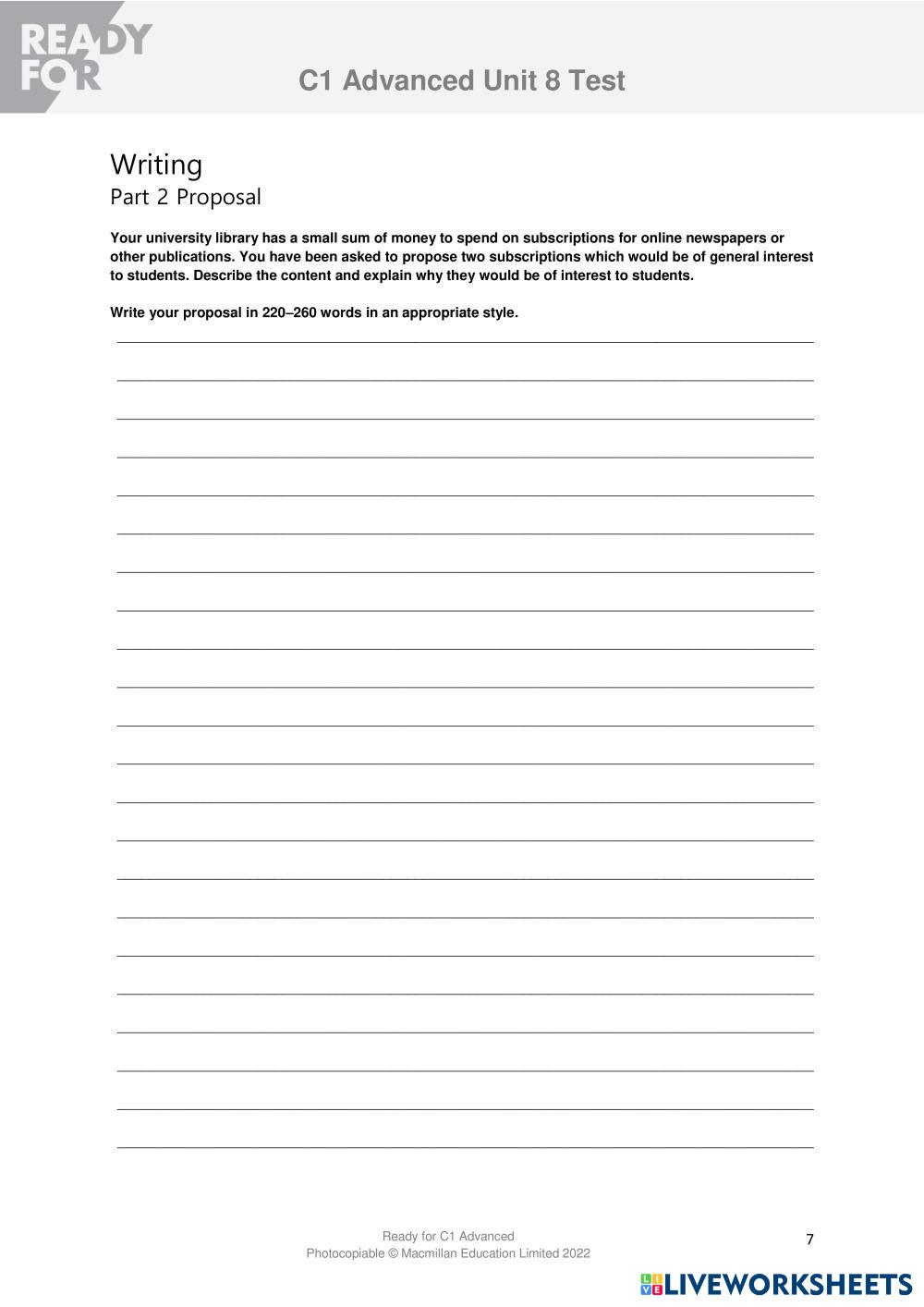 READY FOR

C1 Advanced Unit 8 Test

Writing
Part 2 Proposal

Your university library has a small sum of money to spend on subscriptions for online newspapers or other publications. You have been asked to propose two subscriptions which would be of general interest to students. Describe the content and explain why they would be of interest to students.

Write your proposal in 220–260 words in an appropriate style.

Ready for C1 Advanced
Photocopiable © Macmillan Education Limited 2022

7

LIVEWORKSHEETS